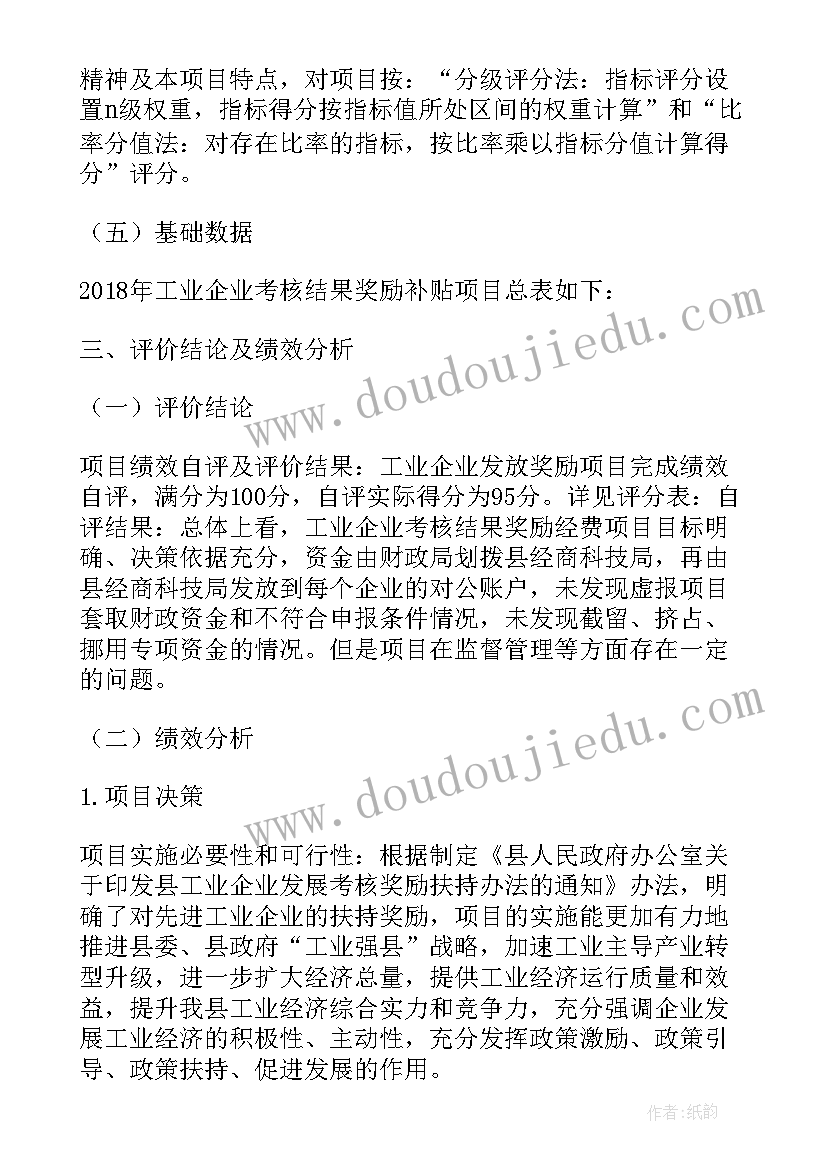 精神及本项目特点，对项目按：“分级评分法：指标评分设置n级权重，指标得分按指标值所处区间的权重计算”和“比率分值法：对存在比率的指标，按比率乘以指标分值计算得分”评分。

（五）基础数据

2018年工业企业考核结果奖励补贴项目总表如下：

三、评价结论及绩效分析

（一）评价结论

项目绩效自评及评价结果：工业企业发放奖励项目完成绩效自评，满分为100分，自评实际得分为95分。详见评分表：自评结果：总体上看，工业企业考核结果奖励经费项目目标明确、决策依据充分，资金由财政局划拨县经商科技局，再由县经商科技局发放到每个企业的对公账户，未发现虚报项目套取财政资金和不符合申报条件情况，未发现截留、挤占、挪用专项资金的情况。但是项目在监督管理等方面存在一定的问题。

（二）绩效分析

1.项目决策

项目实施必要性和可行性：根据制定《县人民政府办公室关于印发县工业企业发展考核奖励扶持办法的通知》办法，明确了对先进工业企业的扶持奖励，项目的实施能更加有力地推进县委、县政府“工业强县”战略，加速工业主导产业转型升级，进一步扩大经济总量，提供工业经济运行质量和效益，提升我县工业经济综合实力和竞争力，充分强调企业发展工业经济的积极性、主动性，充分发挥政策激励、政策引导、政策扶持、促进发展的作用。

www.doudoujiedu.com
www.doudoujiedu.com

作者:纸韵